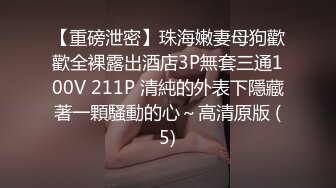 【重磅泄密】珠海嫩妻母狗歡歡全裸露出酒店3P無套三通100V 211P 清純的外表下隱藏著一顆騷動的心 ~ 高清原版 (5)